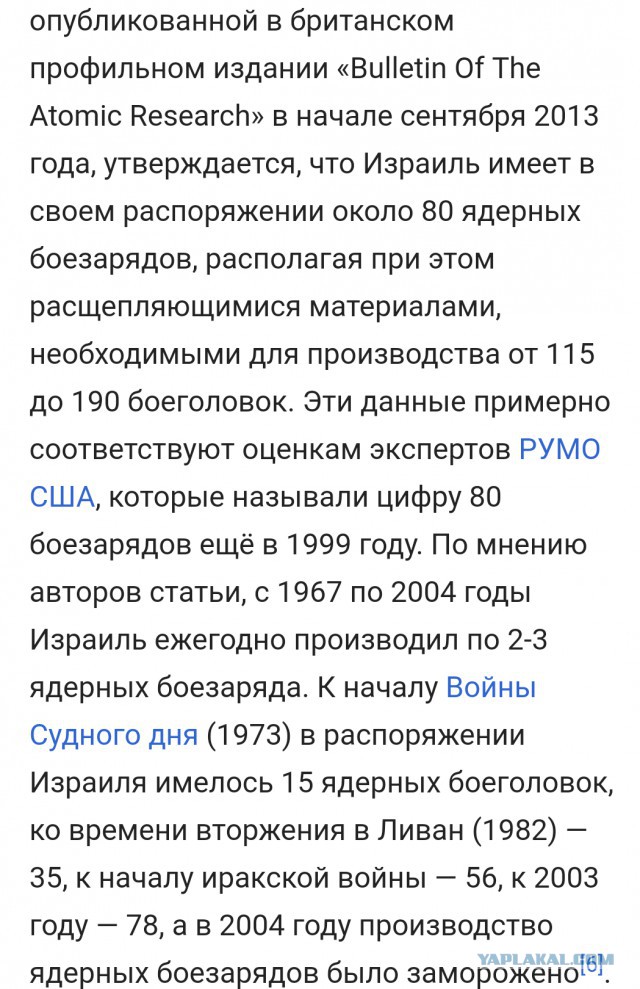 опубликованной в британском профильном издании «Bulletin Of The Atomic Research» в начале сентября 2013 года, утверждается, что Израиль имеет в своем распоряжении около 80 ядерных боезарядов, располагая при этом расщепляющимися материалами, необходимыми для производства от 115 до 190 боеголовок. Эти данные примерно соответствуют оценкам экспертов РУМО США, которые называли цифру 80 боезарядов ещё в 1999 году. По мнению авторов статьи, с 1967 по 2004 годы Израиль ежегодно производил по 2-3 ядерных боезаряда. К началу Войны Судного дня (1973) в распоряжении Израиля имелось 15 ядерных боеголовок, ко времени вторжения в Ливан (1982) — 35, к началу иракской войны — 56, к 2003 году — 78, а в 2004 году производство ядерных боезарядов было заморожено[6].

YAPLAKAL.COM